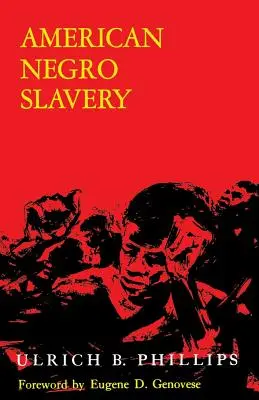 AMERICAN NEGRO SLAVERY

ULRICH B. PHILLIPS

Foreword by Eugene D. Genovese